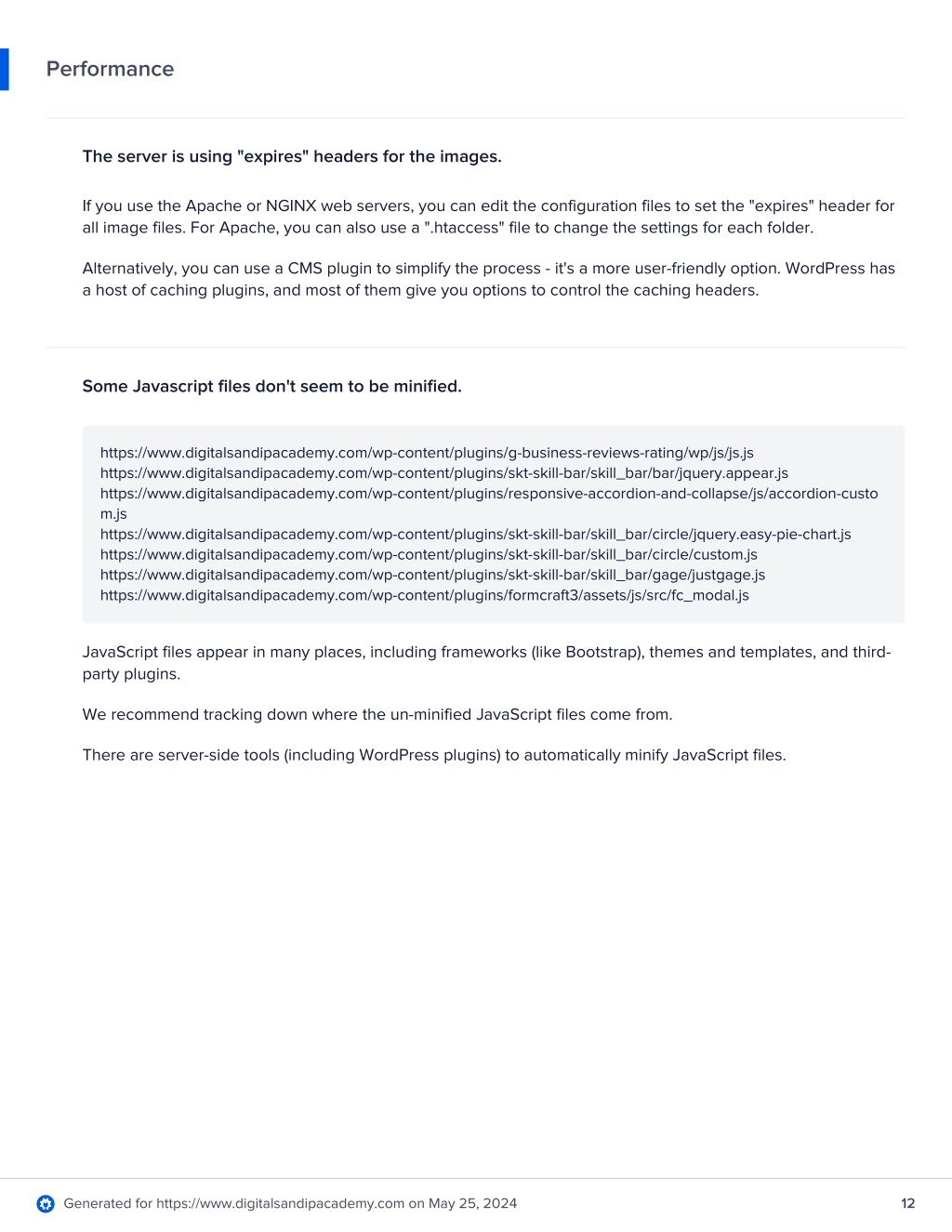 Performance

The server is using "expires" headers for the images.

If you use the Apache or NGINX web servers, you can edit the configuration files to set the "expires" header for all image files. For Apache, you can also use a ".htaccess" file to change the settings for each folder.

Alternatively, you can use a CMS plugin to simplify the process - it's a more user-friendly option. WordPress has a host of caching plugins, and most of them give you options to control the caching headers.

Some Javascript files don't seem to be minified.

https://www.digitalsandipacademy.com/wp-content/plugins/g-business-reviews-rating/wp/js/js.js
https://www.digitalsandipacademy.com/wp-content/plugins/skt-skill-bar/skill_bar/bar/jquery.appear.js
https://www.digitalsandipacademy.com/wp-content/plugins/responsive-accordion-and-collapse/js/accordion-custom.js
https://www.digitalsandipacademy.com/wp-content/plugins/skt-skill-bar/skill_bar/circle/jquery.easy-pie-chart.js
https://www.digitalsandipacademy.com/wp-content/plugins/skt-skill-bar/skill_bar/circle/custom.js
https://www.digitalsandipacademy.com/wp-content/plugins/skt-skill-bar/skill_bar/gage/justgage.js
https://www.digitalsandipacademy.com/wp-content/plugins/formcraft3/assets/js/src/fc_modal.js

JavaScript files appear in many places, including frameworks (like Bootstrap), themes and templates, and third-party plugins.

We recommend tracking down where the un-minified JavaScript files come from.

There are server-side tools (including WordPress plugins) to automatically minify JavaScript files.

Generated for https://www.digitalsandipacademy.com on May 25, 2024

12